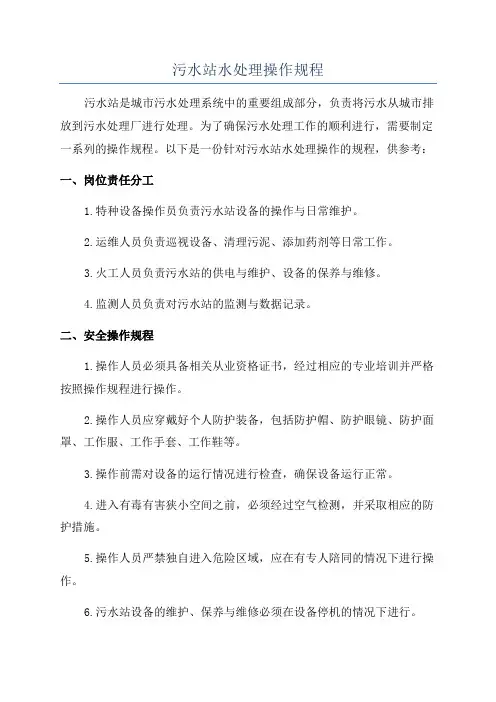 污水站水处理操作规程

污水站是城市污水处理系统中的重要组成部分，负责将污水从城市排放到污水处理厂进行处理。为了确保污水处理工作的顺利进行，需要制定一系列的操作规程。以下是一份针对污水站水处理操作的规程，供参考：

一、岗位责任分工

1.特种设备操作员负责污水站设备的操作与日常维护。

2.运维人员负责巡视设备、清理污泥、添加药剂等日常工作。

3.火工人员负责污水站的供电与维护、设备的保养与维修。

4.监测人员负责对污水站的监测与数据记录。

二、安全操作规程

1.操作人员必须具备相关从业资格证书，经过相应的专业培训并严格按照操作规程进行操作。

2.操作人员应穿戴好个人防护装备，包括防护帽、防护眼镜、防护面罩、工作服、工作手套、工作鞋等。

3.操作前需对设备的运行情况进行检查，确保设备运行正常。

4.进入有毒有害狭小空间之前，必须经过空气检测，并采取相应的防护措施。

5.操作人员严禁独自进入危险区域，应在有专人陪同的情况下进行操作。

6.污水站设备的维护、保养与维修必须在设备停机的情况下进行。